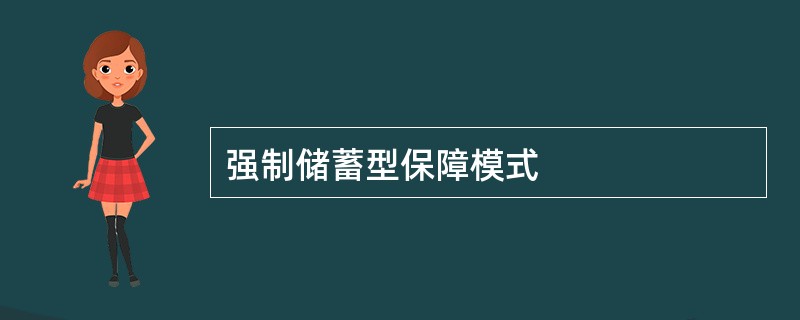 强制储蓄型保障模式